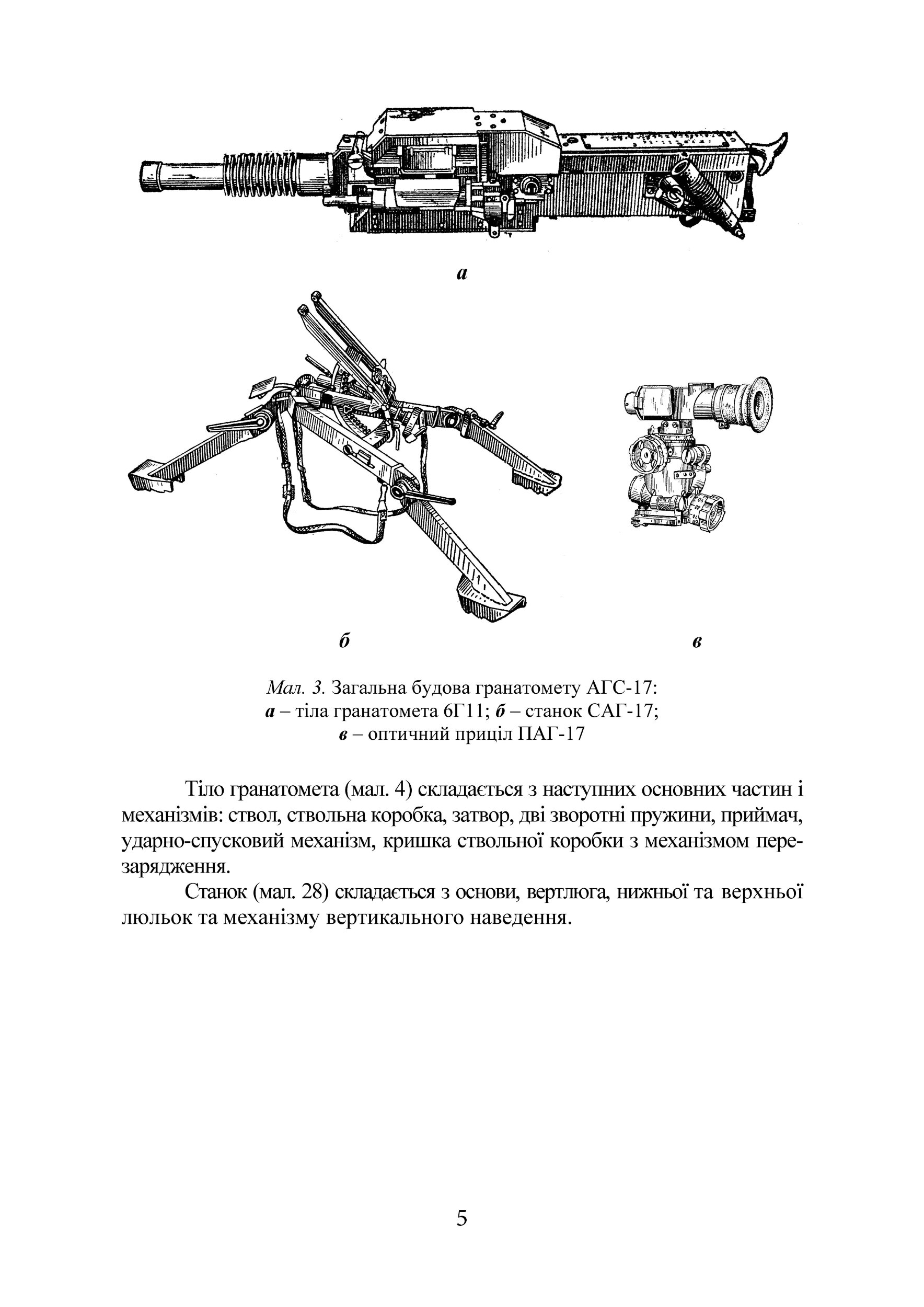 а

б

в

Мал. 3. Загальна будова гранатомету АГС-17:
а – тіла гранатомета 6Г11; б – станок САГ-17;
в – оптичний приціл ПАГ-17

Тіло гранатомета (мал. 4) складається з наступних основних частин і механізмів: ствол, ствольна коробка, затвор, дві зворотні пружини, приймач, ударно-спусковий механізм, кришка ствольної коробки з механізмом перезарядження.

Станок (мал. 28) складається з основи, вертлюга, нижньої та верхньої люльок та механізму вертикального наведення.

5